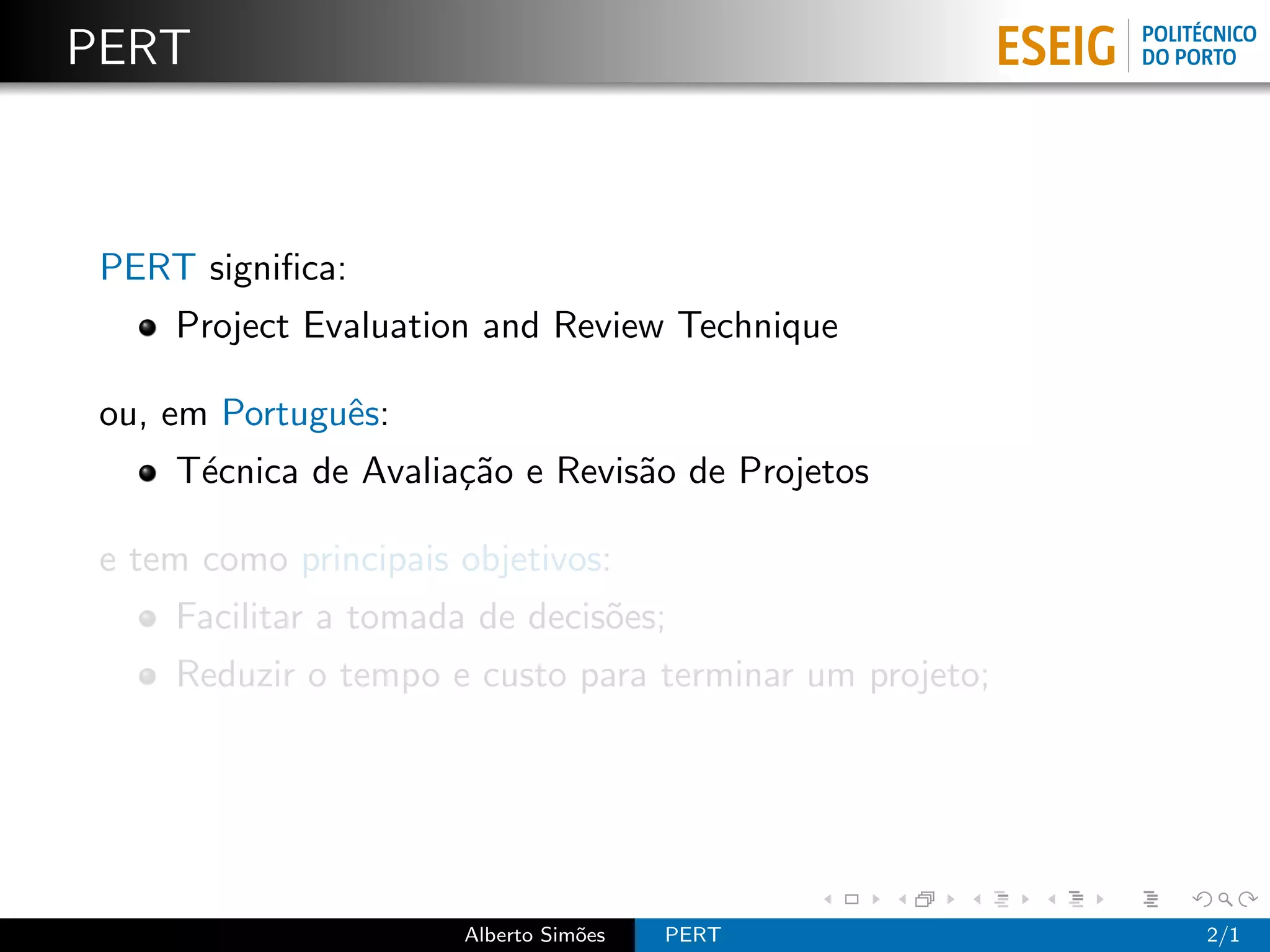 PERT

ESEIG POLITÉCNICO DO PORTO

PERT significa:

- Project Evaluation and Review Technique

ou, em Português:

- Técnica de Avaliação e Revisão de Projetos

e tem como principais objetivos:

- Facilitar a tomada de decisões;
- Reduzir o tempo e custo para terminar um projeto;

Alberto Simões PERT 2/1